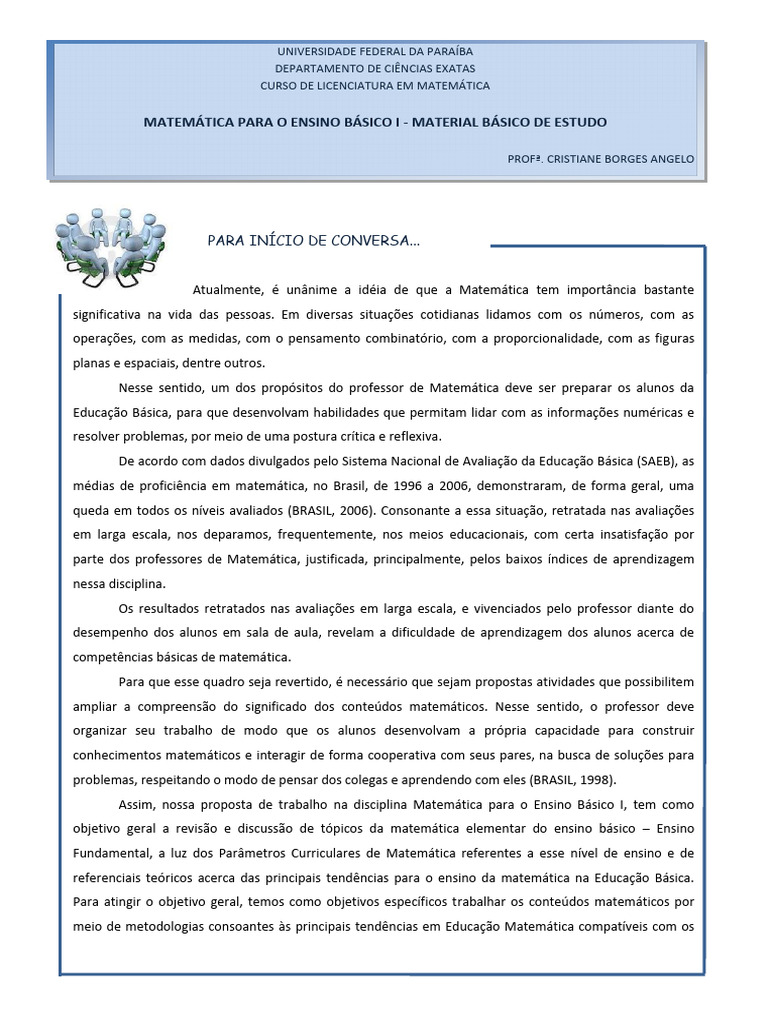 UNIVERSIDADE FEDERAL DA PARAÍBA
DEPARTAMENTO DE CIÊNCIAS EXATAS
CURSO DE LICENCIATURA EM MATEMÁTICA

MATEMÁTICA PARA O ENSINO BÁSICO I - MATERIAL BÁSICO DE ESTUDO

PROFª. CRISTIANE BORGES ANGELO

PARA INÍCIO DE CONVERSA...

Atualmente, é unânime a idéia de que a Matemática tem importância bastante significativa na vida das pessoas. Em diversas situações cotidianas lidamos com os números, com as operações, com as medidas, com o pensamento combinatório, com a proporcionalidade, com as figuras planas e espaciais, dentre outros.

Nesse sentido, um dos propósitos do professor de Matemática deve ser preparar os alunos da Educação Básica, para que desenvolvam habilidades que permitam lidar com as informações numéricas e resolver problemas, por meio de uma postura crítica e reflexiva.

De acordo com dados divulgados pelo Sistema Nacional de Avaliação da Educação Básica (SAEB), as médias de proficiência em matemática, no Brasil, de 1996 a 2006, demonstraram, de forma geral, uma queda em todos os níveis avaliados (BRASIL, 2006). Consonante a essa situação, retratada nas avaliações em larga escala, nos deparamos, frequentemente, nos meios educacionais, com certa insatisfação por parte dos professores de Matemática, justificada, principalmente, pelos baixos índices de aprendizagem nessa disciplina.

Os resultados retratados nas avaliações em larga escala, e vivenciados pelo professor diante do desempenho dos alunos em sala de aula, revelam a dificuldade de aprendizagem dos alunos acerca de competências básicas de matemática.

Para que esse quadro seja revertido, é necessário que sejam propostas atividades que possibilitem ampliar a compreensão do significado dos conteúdos matemáticos. Nesse sentido, o professor deve organizar seu trabalho de modo que os alunos desenvolvam a própria capacidade para construir conhecimentos matemáticos e interagir de forma cooperativa com seus pares, na busca de soluções para problemas, respeitando o modo de pensar dos colegas e aprendendo com eles (BRASIL, 1998).

Assim, nossa proposta de trabalho na disciplina Matemática para o Ensino Básico I, tem como objetivo geral a revisão e discussão de tópicos da matemática elementar do ensino básico – Ensino Fundamental, a luz dos Parâmetros Curriculares de Matemática referentes a esse nível de ensino e de referenciais teóricos acerca das principais tendências para o ensino da matemática na Educação Básica. Para atingir o objetivo geral, temos como objetivos específicos trabalhar os conteúdos matemáticos por meio de metodologias consoantes às principais tendências em Educação Matemática compatíveis com os